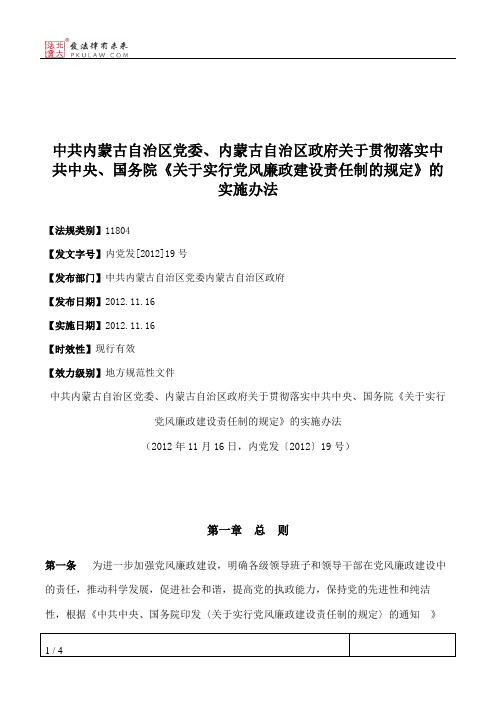 北大法宝 发法律有未来 PKULAW.COM

中共内蒙古自治区党委、内蒙古自治区政府关于贯彻落实中共中央、国务院《关于实行党风廉政建设责任制的规定》的实施办法

【法规类别】11804

【发文字号】内党发[2012]19号

【发布部门】中共内蒙古自治区党委内蒙古自治区政府

【发布日期】2012.11.16

【实施日期】2012.11.16

【时效性】现行有效

【效力级别】地方规范性文件

中共内蒙古自治区党委、内蒙古自治区政府关于贯彻落实中共中央、国务院《关于实行党风廉政建设责任制的规定》的实施办法

（2012年11月16日，内党发〔2012〕19号）

第一章 总 则

第一条 为进一步加强党风廉政建设，明确各级领导班子和领导干部在党风廉政建设中的责任，推动科学发展，促进社会和谐，提高党的执政能力，保持党的先进性和纯洁性，根据《中共中央、国务院印发〈关于实行党风廉政建设责任制的规定〉的通知 》

1 / 4